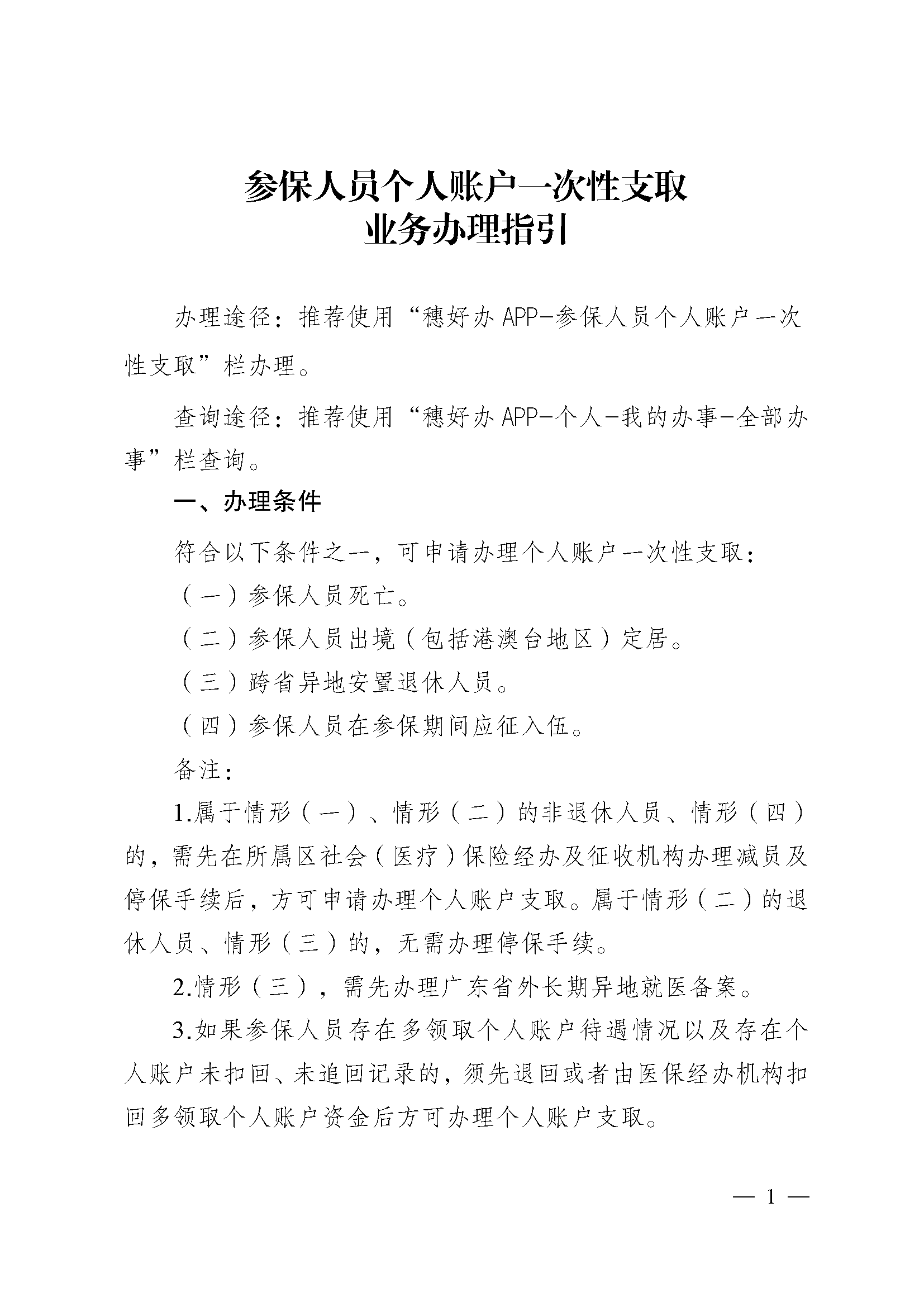 参保人员个人账户一次性支取
业务办理指引

办理途径：推荐使用“穗好办APP-参保人员个人账户一次性支取”栏办理。

查询途径：推荐使用“穗好办APP-个人-我的办事-全部办事”栏查询。

一、办理条件

符合以下条件之一，可申请办理个人账户一次性支取：

（一）参保人员死亡。

（二）参保人员出境（包括港澳台地区）定居。

（三）跨省异地安置退休人员。

（四）参保人员在参保期间应征入伍。

备注：

1.属于情形（一）、情形（二）的非退休人员、情形（四）的，需先在所属区社会（医疗）保险经办及征收机构办理减员及停保手续后，方可申请办理个人账户支取。属于情形（二）的退休人员、情形（三）的，无需办理停保手续。

2.情形（三），需先办理广东省外长期异地就医备案。

3.如果参保人员存在多领取个人账户待遇情况以及存在个人账户未扣回、未追回记录的，须先退回或者由医保经办机构扣回多领取个人账户资金后方可办理个人账户支取。

— 1 —